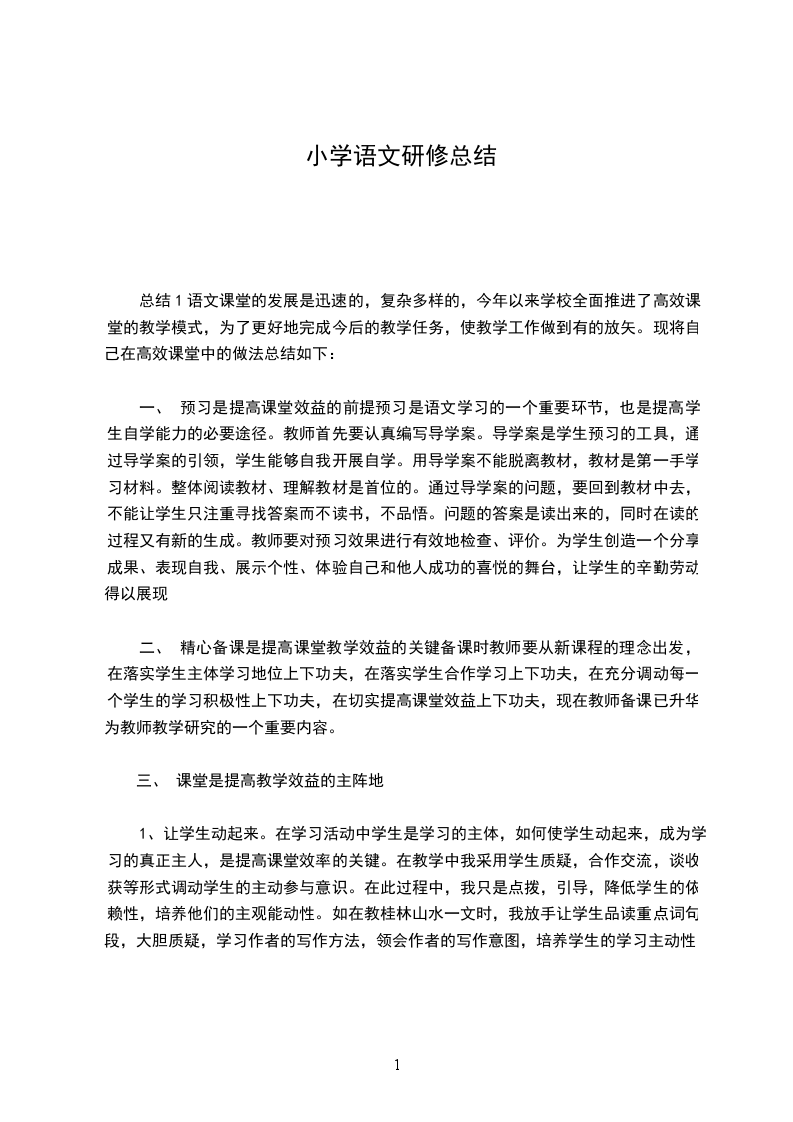 小学语文研修总结

总结 1 语文课堂的发展是迅速的，复杂多样的，今年以来学校全面推进了高效课堂的教学模式，为了更好地完成今后的教学任务，使教学工作做到有的放矢。现将自己在高效课堂中的做法总结如下：

一、 预习是提高课堂效益的前提预习是语文学习的一个重要环节，也是提高学生自学能力的必要途径。教师首先要认真编写导学案。导学案是学生预习的工具，通过导学案的引领，学生能够自我开展自学。用导学案不能脱离教材，教材是第一手学习材料。整体阅读教材、理解教材是首位的。通过导学案的问题，要回到教材中去，不能让学生只注重寻找答案而不读书，不品悟。问题的答案是读出来的，同时在读的过程又有新的生成。教师要对预习效果进行有效地检查、评价。为学生创造一个分享成果、表现自我、展示个性、体验自己和他人成功的喜悦的舞台，让学生的辛勤劳动得以展现

二、 精心备课是提高课堂教学效益的关键备课时教师要从新课程的理念出发，在落实学生主体学习地位上下功夫，在落实学生合作学习上下功夫，在充分调动每一个学生的学习积极性上下功夫，在切实提高课堂效益上下功夫，现在教师备课已升华为教师教学研究的一个重要内容。

三、 课堂是提高教学效益的主阵地

1、让学生动起来。在学习活动中学生是学习的主体，如何使学生动起来，成为学习的真正主人，是提高课堂效率的关键。在教学中我采用学生质疑，合作交流，谈收获等形式调动学生的主动参与意识。在此过程中，我只是点拨，引导，降低学生的依赖性，培养他们的主观能动性。如在教桂林山水一文时，我放手让学生品读重点词句段，大胆质疑，学习作者的写作方法，领会作者的写作意图，培养学生的学习主动性

1